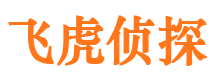 飞虎侦探